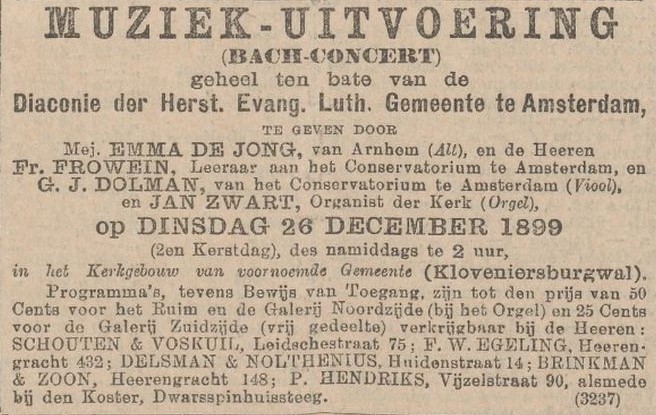 MUZIEK-UITVOERING
(BACH-CONCERT)
geheel ten bate van de
Diaconie der Herst. Evang. Luth. Gemeente te Amsterdam,
TE GEVEN DOOR
Mej. EMMA DE JONG, van Arnhem (Alt), en de Heeren
Fr. FROWEIN, Leeraar aan het Conservatorium te Amsterdam, en
G. J. DOLMAN, van het Conservatorium te Amsterdam (Viool),
en JAN ZWART, Organist der Kerk (Orgel),
op DINSDAG 26 DECEMBER 1899
(2en Kerstdag), des namiddags te 2 uur,
in het Kerkgebouw van voornoemde Gemeente (Kloveniersburgwal).

Programma's, tevens Bewijs van Toegang, zijn tot den prijs van 50 Cents voor het Ruim en de Galerij Noordzijde (bij het Orgel) en 25 Cents voor de Galerij Zuidzijde (vrij gedeelte) verkrijgbaar bij de Heeren: SCHOUTEN & VOSKUIL, Leidschestraat 75; F. W. EGELING, Heerengracht 432; DELSMAN & NOLTHENIUS, Huidenstraat 14; BRINKMAN & ZOON, Heerengracht 148; P. HENDRIKS, Vijzelstraat 90, alsmede bij den Koster, Dwarsspinhuissteeg. (3237)